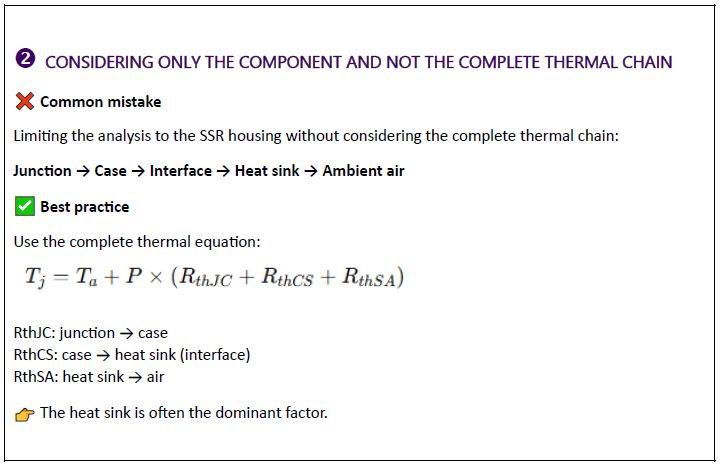 ❷ CONSIDERING ONLY THE COMPONENT AND NOT THE COMPLETE THERMAL CHAIN

❌ Common mistake

Limiting the analysis to the SSR housing without considering the complete thermal chain:

Junction → Case → Interface → Heat sink → Ambient air

✅ Best practice

Use the complete thermal equation:

$T_j = T_a + P \times (R_{thJC} + R_{thCS} + R_{thSA})$

RthJC: junction → case
RthCS: case → heat sink (interface)
RthSA: heat sink → air

👉 The heat sink is often the dominant factor.